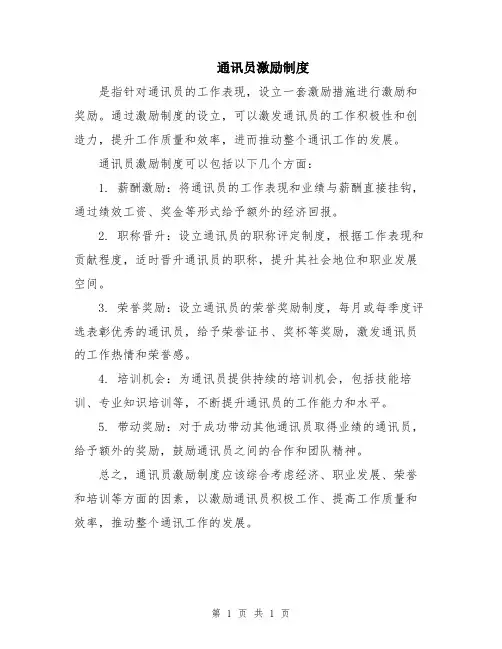 通讯员激励制度

是指针对通讯员的工作表现，设立一套激励措施进行激励和奖励。通过激励制度的设立，可以激发通讯员的工作积极性和创造力，提升工作质量和效率，进而推动整个通讯工作的发展。

通讯员激励制度可以包括以下几个方面：

1. 薪酬激励：将通讯员的工作表现和业绩与薪酬直接挂钩，通过绩效工资、奖金等形式给予额外的经济回报。

2. 职称晋升：设立通讯员的职称评定制度，根据工作表现和贡献程度，适时晋升通讯员的职称，提升其社会地位和职业发展空间。

3. 荣誉奖励：设立通讯员的荣誉奖励制度，每月或每季度评选表彰优秀的通讯员，给予荣誉证书、奖杯等奖励，激发通讯员的工作热情和荣誉感。

4. 培训机会：为通讯员提供持续的培训机会，包括技能培训、专业知识培训等，不断提升通讯员的工作能力和水平。

5. 带动奖励：对于成功带动其他通讯员取得业绩的通讯员，给予额外的奖励，鼓励通讯员之间的合作和团队精神。

总之，通讯员激励制度应该综合考虑经济、职业发展、荣誉和培训等方面的因素，以激励通讯员积极工作、提高工作质量和效率，推动整个通讯工作的发展。

第 1 页 共 1 页